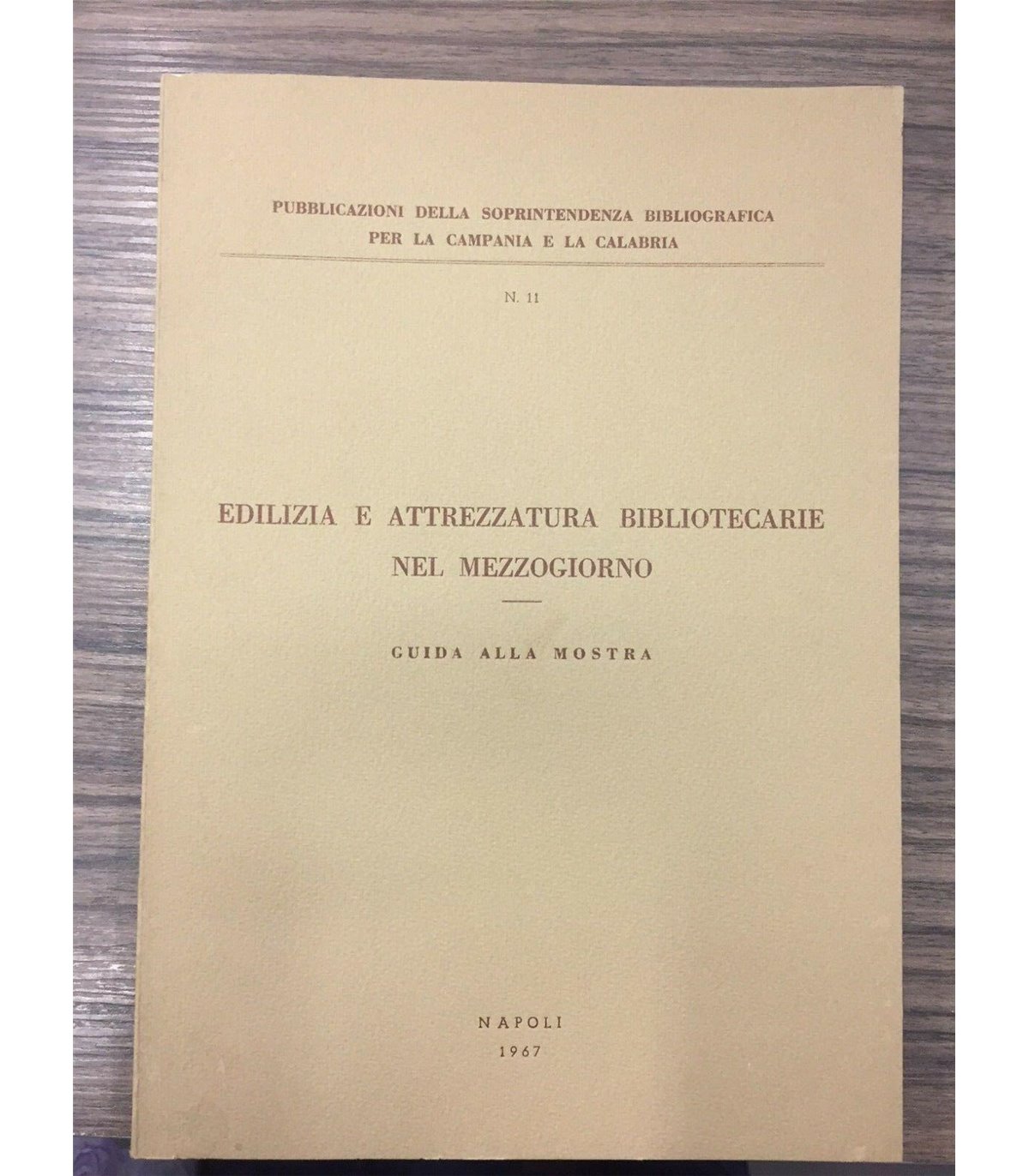 PUBBLICAZIONI DELLA SOPRINTENDENZA BIBLIOGRAFICA
PER LA CAMPANIA E LA CALABRIA

N. 11

EDILIZIA E ATTREZZATURA BIBLIOTECARIE
NEL MEZZOGIORNO

GUIDA ALLA MOSTRA

NAPOLI
1967